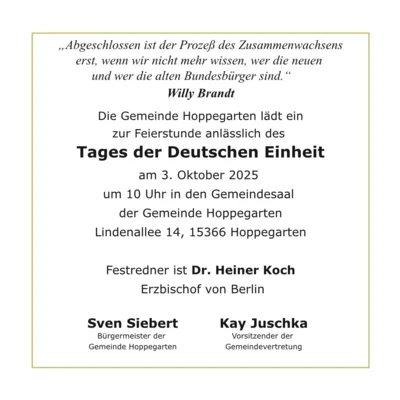 „Abgeschlossen ist der Prozeß des Zusammenwachsens erst, wenn wir nicht mehr wissen, wer die neuen und wer die alten Bundesbürger sind.“
Willy Brandt

Die Gemeinde Hoppegarten lädt ein zur Feierstunde anlässlich des
Tages der Deutschen Einheit
am 3. Oktober 2025
um 10 Uhr in den Gemeindesaal
der Gemeinde Hoppegarten
Lindenallee 14, 15366 Hoppegarten

Festredner ist Dr. Heiner Koch
Erzbischof von Berlin

Sven Siebert
Bürgermeister der Gemeinde Hoppegarten

Kay Juschka
Vorsitzender der Gemeindevertretung